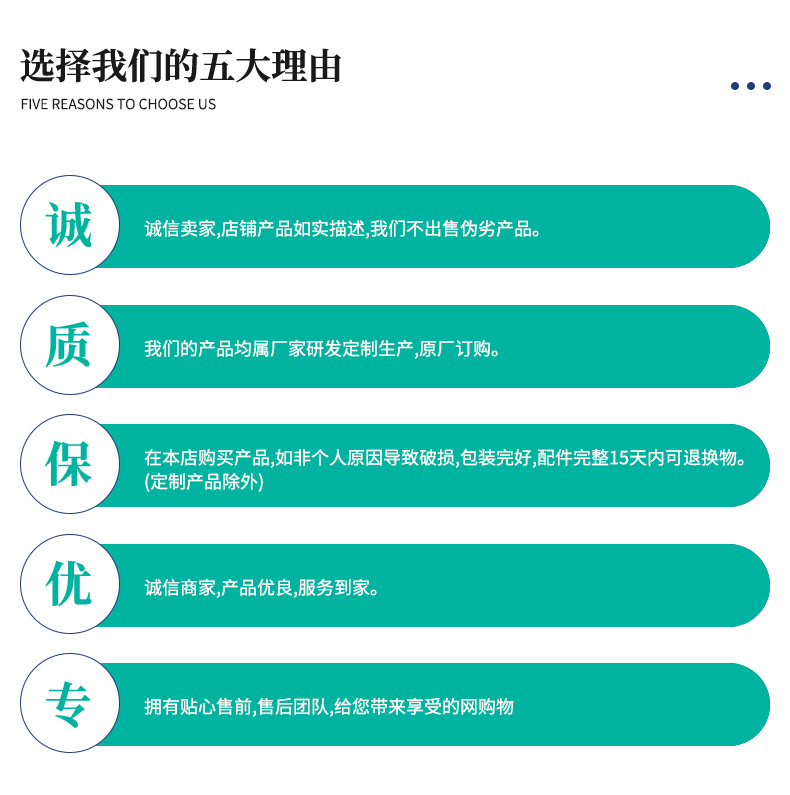 选择我们的五大理由

FIVE REASONS TO CHOOSE US

诚

诚信卖家,店铺产品如实描述,我们不出售伪劣产品。

质

我们的产品均属厂家研发定制生产,原厂订购。

保

在本店购买产品,如非个人原因导致破损,包装完好,配件完整15天内可退换物。(定制产品除外)

优

诚信商家,产品优良,服务到家。

专

拥有贴心售前,售后团队,给您带来享受的网购物